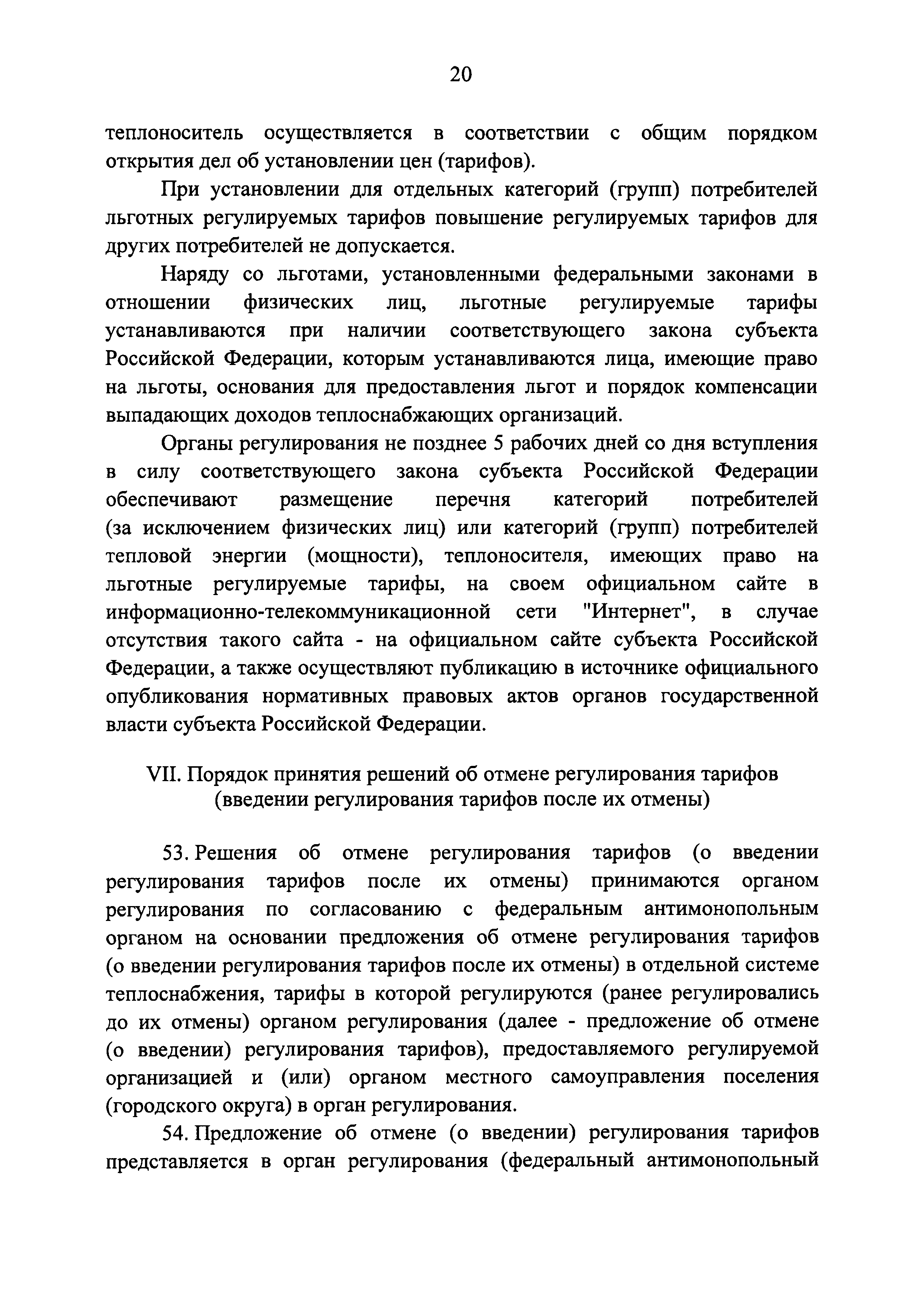 20

теплоноситель осуществляется в соответствии с общим порядком открытия дел об установлении цен (тарифов).

При установлении для отдельных категорий (групп) потребителей льготных регулируемых тарифов повышение регулируемых тарифов для других потребителей не допускается.

Наряду со льготами, установленными федеральными законами в отношении физических лиц, льготные регулируемые тарифы устанавливаются при наличии соответствующего закона субъекта Российской Федерации, которым устанавливаются лица, имеющие право на льготы, основания для предоставления льгот и порядок компенсации выпадающих доходов теплоснабжающих организаций.

Органы регулирования не позднее 5 рабочих дней со дня вступления в силу соответствующего закона субъекта Российской Федерации обеспечивают размещение перечня категорий потребителей (за исключением физических лиц) или категорий (групп) потребителей тепловой энергии (мощности), теплоносителя, имеющих право на льготные регулируемые тарифы, на своем официальном сайте в информационно-телекоммуникационной сети "Интернет", в случае отсутствия такого сайта - на официальном сайте субъекта Российской Федерации, а также осуществляют публикацию в источнике официального опубликования нормативных правовых актов органов государственной власти субъекта Российской Федерации.

VII. Порядок принятия решений об отмене регулирования тарифов (введении регулирования тарифов после их отмены)

53. Решения об отмене регулирования тарифов (о введении регулирования тарифов после их отмены) принимаются органом регулирования по согласованию с федеральным антимонопольным органом на основании предложения об отмене регулирования тарифов (о введении регулирования тарифов после их отмены) в отдельной системе теплоснабжения, тарифы в которой регулируются (ранее регулировались до их отмены) органом регулирования (далее - предложение об отмене (о введении) регулирования тарифов), предоставляемого регулируемой организацией и (или) органом местного самоуправления поселения (городского округа) в орган регулирования.

54. Предложение об отмене (о введении) регулирования тарифов представляется в орган регулирования (федеральный антимонопольный